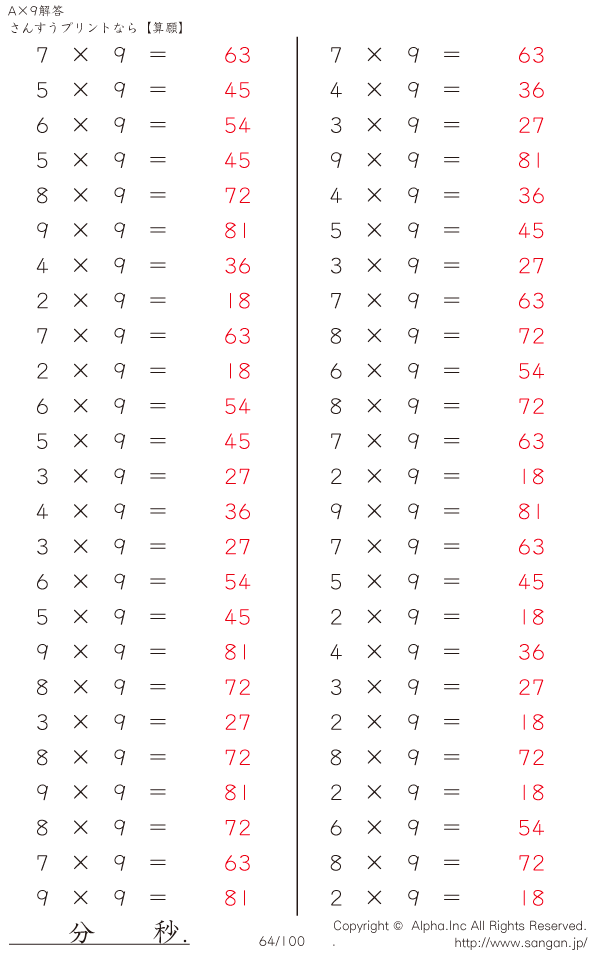 A×9解答
さんすうプリントなら【算願】

$7 \times 9 = 63$
$5 \times 9 = 45$
$6 \times 9 = 54$
$5 \times 9 = 45$
$8 \times 9 = 72$
$9 \times 9 = 81$
$4 \times 9 = 36$
$2 \times 9 = 18$
$7 \times 9 = 63$
$2 \times 9 = 18$
$6 \times 9 = 54$
$5 \times 9 = 45$
$3 \times 9 = 27$
$4 \times 9 = 36$
$3 \times 9 = 27$
$6 \times 9 = 54$
$5 \times 9 = 45$
$9 \times 9 = 81$
$8 \times 9 = 72$
$3 \times 9 = 27$
$8 \times 9 = 72$
$9 \times 9 = 81$
$8 \times 9 = 72$
$7 \times 9 = 63$
$9 \times 9 = 81$

$7 \times 9 = 63$
$4 \times 9 = 36$
$3 \times 9 = 27$
$9 \times 9 = 81$
$4 \times 9 = 36$
$5 \times 9 = 45$
$3 \times 9 = 27$
$7 \times 9 = 63$
$8 \times 9 = 72$
$6 \times 9 = 54$
$8 \times 9 = 72$
$7 \times 9 = 63$
$2 \times 9 = 18$
$9 \times 9 = 81$
$7 \times 9 = 63$
$5 \times 9 = 45$
$2 \times 9 = 18$
$4 \times 9 = 36$
$3 \times 9 = 27$
$2 \times 9 = 18$
$8 \times 9 = 72$
$2 \times 9 = 18$
$6 \times 9 = 54$
$8 \times 9 = 72$
$2 \times 9 = 18$

分 秒.

64/100

Copyright © Alpha.Inc All Rights Reserved.
http://www.sangan.jp/